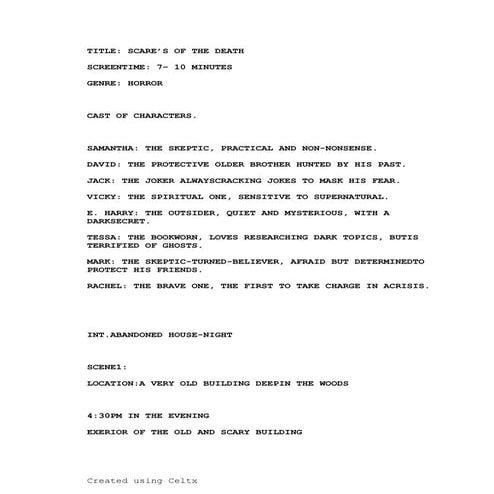 TITLE: SCARE'S OF THE DEATH

SCREENTIME: 7- 10 MINUTES

GENRE: HORROR

CAST OF CHARACTERS.

SAMANTHA: THE SKEPTIC, PRACTICAL AND NON-NONSENSE.

DAVID: THE PROTECTIVE OLDER BROTHER HUNTED BY HIS PAST.

JACK: THE JOKER ALWAYSCRACKING JOKES TO MASK HIS FEAR.

VICKY: THE SPIRITUAL ONE, SENSITIVE TO SUPERNATURAL.

E. HARRY: THE OUTSIDER, QUIET AND MYSTERIOUS, WITH A DARKSECRET.

TESSA: THE BOOKWORN, LOVES RESEARCHING DARK TOPICS, BUTIS TERRIFIED OF GHOSTS.

MARK: THE SKEPTIC-TURNED-BELIEVER, AFRAID BUT DETERMINEDTO PROTECT HIS FRIENDS.

RACHEL: THE BRAVE ONE, THE FIRST TO TAKE CHARGE IN ACRISIS.

INT.ABANDONED HOUSE-NIGHT

SCENE1:

LOCATION:A VERY OLD BUILDING DEEPIN THE WOODS

4:30PM IN THE EVENING

EXERIOR OF THE OLD AND SCARY BUILDING

Created using Celtx